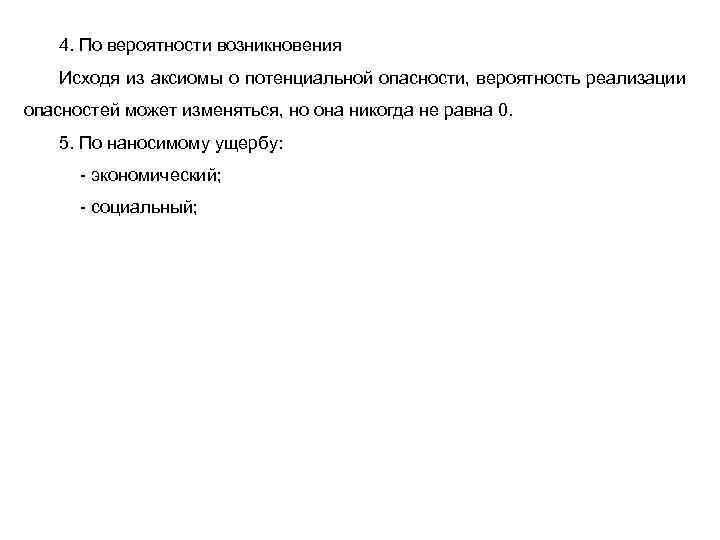 4. По вероятности возникновения

Исходя из аксиомы о потенциальной опасности, вероятность реализации опасностей может изменяться, но она никогда не равна 0.

5. По наносимому ущербу:

- экономический;

- социальный;